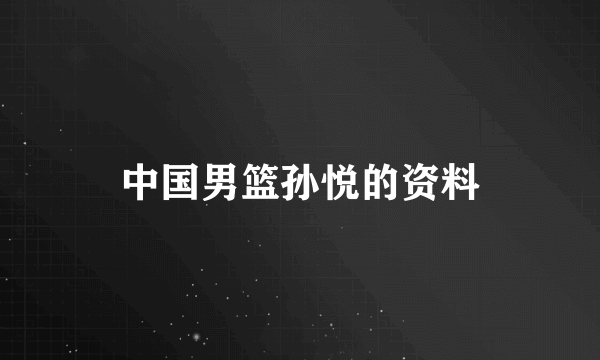 中国男篮孙悦的资料